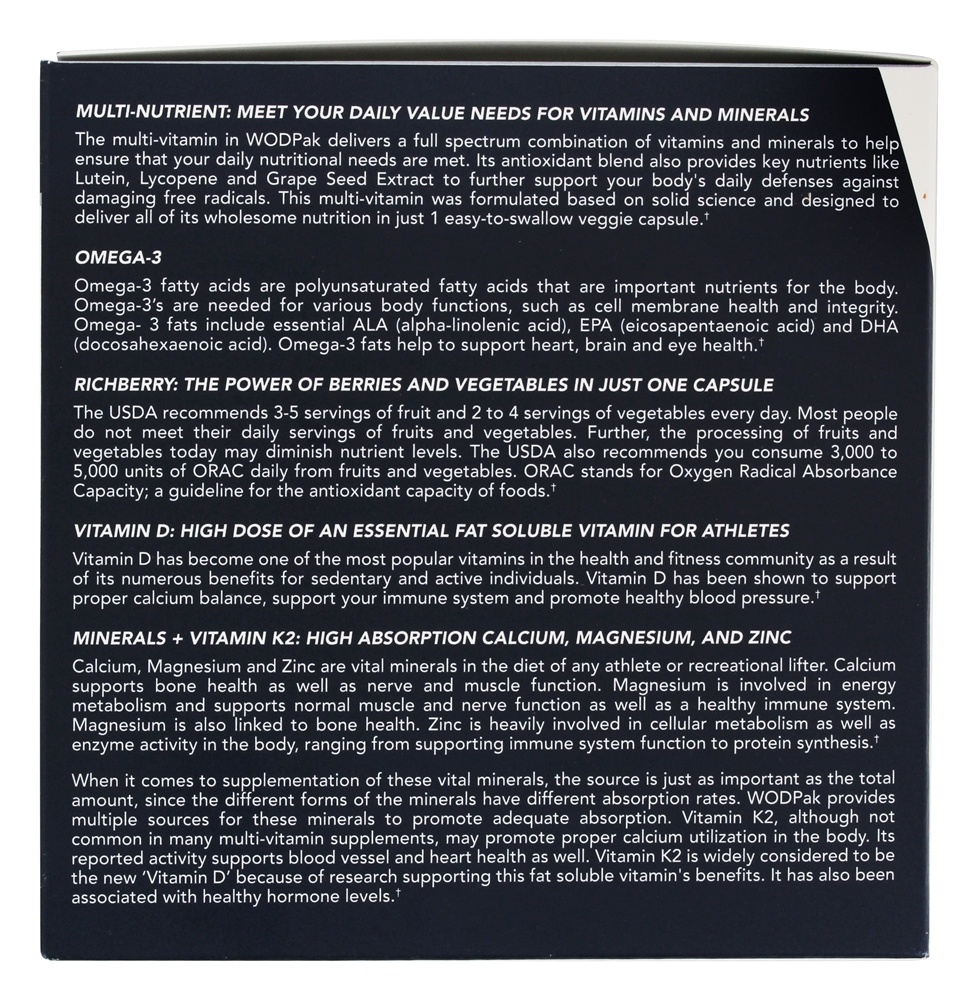 MULTI-NUTRIENT: MEET YOUR DAILY VALUE NEEDS FOR VITAMINS AND MINERALS

The multi-vitamin in WODPak delivers a full spectrum combination of vitamins and minerals to help ensure that your daily nutritional needs are met. Its antioxidant blend also provides key nutrients like Lutein, Lycopene and Grape Seed Extract to further support your body's daily defenses against damaging free radicals. This multi-vitamin was formulated based on solid science and designed to deliver all of its wholesome nutrition in just 1 easy-to-swallow veggie capsule.†

OMEGA-3

Omega-3 fatty acids are polyunsaturated fatty acids that are important nutrients for the body. Omega-3's are needed for various body functions, such as cell membrane health and integrity. Omega- 3 fats include essential ALA (alpha-linolenic acid), EPA (eicosapentaenoic acid) and DHA (docosahexaenoic acid). Omega-3 fats help to support heart, brain and eye health.†

RICHBERRY: THE POWER OF BERRIES AND VEGETABLES IN JUST ONE CAPSULE

The USDA recommends 3-5 servings of fruit and 2 to 4 servings of vegetables every day. Most people do not meet their daily servings of fruits and vegetables. Further, the processing of fruits and vegetables today may diminish nutrient levels. The USDA also recommends you consume 3,000 to 5,000 units of ORAC daily from fruits and vegetables. ORAC stands for Oxygen Radical Absorbance Capacity; a guideline for the antioxidant capacity of foods.†

VITAMIN D: HIGH DOSE OF AN ESSENTIAL FAT SOLUBLE VITAMIN FOR ATHLETES

Vitamin D has become one of the most popular vitamins in the health and fitness community as a result of its numerous benefits for sedentary and active individuals. Vitamin D has been shown to support proper calcium balance, support your immune system and promote healthy blood pressure.†

MINERALS + VITAMIN K2: HIGH ABSORPTION CALCIUM, MAGNESIUM, AND ZINC

Calcium, Magnesium and Zinc are vital minerals in the diet of any athlete or recreational lifter. Calcium supports bone health as well as nerve and muscle function. Magnesium is involved in energy metabolism and supports normal muscle and nerve function as well as a healthy immune system. Magnesium is also linked to bone health. Zinc is heavily involved in cellular metabolism as well as enzyme activity in the body, ranging from supporting immune system function to protein synthesis.†

When it comes to supplementation of these vital minerals, the source is just as important as the total amount, since the different forms of the minerals have different absorption rates. WODPak provides multiple sources for these minerals to promote adequate absorption. Vitamin K2, although not common in many multi-vitamin supplements, may promote proper calcium utilization in the body. Its reported activity supports blood vessel and heart health as well. Vitamin K2 is widely considered to be the new 'Vitamin D' because of research supporting this fat soluble vitamin's benefits. It has also been associated with healthy hormone levels.†